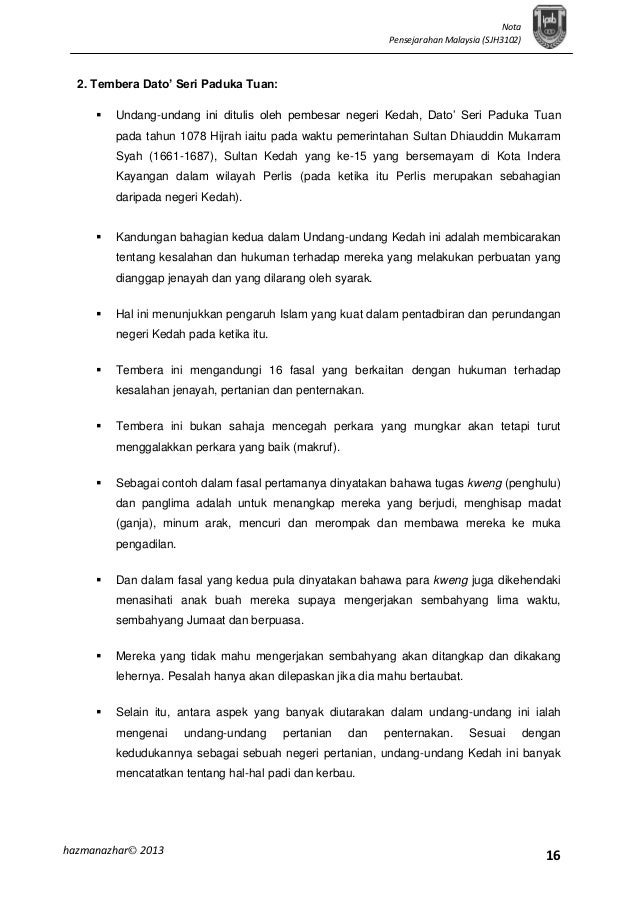 Nota
Pensejarahan Malaysia (SJH3102)

2. Tembera Dato' Seri Paduka Tuan:

▪ Undang-undang ini ditulis oleh pembesar negeri Kedah, Dato' Seri Paduka Tuan pada tahun 1078 Hijrah iaitu pada waktu pemerintahan Sultan Dhiauddin Mukarram Syah (1661-1687), Sultan Kedah yang ke-15 yang bersemayam di Kota Indera Kayangan dalam wilayah Perlis (pada ketika itu Perlis merupakan sebahagian daripada negeri Kedah).

▪ Kandungan bahagian kedua dalam Undang-undang Kedah ini adalah membicarakan tentang kesalahan dan hukuman terhadap mereka yang melakukan perbuatan yang dianggap jenayah dan yang dilarang oleh syarak.

▪ Hal ini menunjukkan pengaruh Islam yang kuat dalam pentadbiran dan perundangan negeri Kedah pada ketika itu.

▪ Tembera ini mengandungi 16 fasal yang berkaitan dengan hukuman terhadap kesalahan jenayah, pertanian dan penternakan.

▪ Tembera ini bukan sahaja mencegah perkara yang mungkar akan tetapi turut menggalakkan perkara yang baik (makruf).

▪ Sebagai contoh dalam fasal pertamanya dinyatakan bahawa tugas kweng (penghulu) dan panglima adalah untuk menangkap mereka yang berjudi, menghisap madat (ganja), minum arak, mencuri dan merompak dan membawa mereka ke muka pengadilan.

▪ Dan dalam fasal yang kedua pula dinyatakan bahawa para kweng juga dikehendaki menasihati anak buah mereka supaya mengerjakan sembahyang lima waktu, sembahyang Jumaat dan berpuasa.

▪ Mereka yang tidak mahu mengerjakan sembahyang akan ditangkap dan dikakang lehernya. Pesalah hanya akan dilepaskan jika dia mahu bertaubat.

▪ Selain itu, antara aspek yang banyak diutarakan dalam undang-undang ini ialah mengenai undang-undang pertanian dan penternakan. Sesuai dengan kedudukannya sebagai sebuah negeri pertanian, undang-undang Kedah ini banyak mencatatkan tentang hal-hal padi dan kerbau.

hazmanazhar© 2013
16